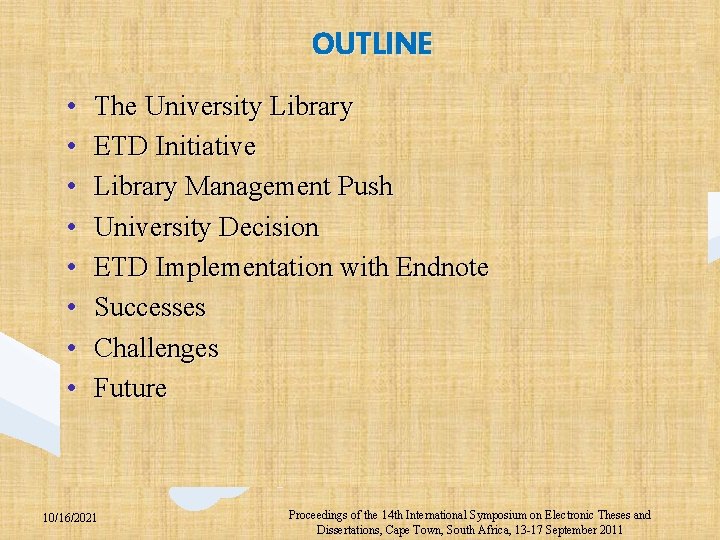 OUTLINE

• The University Library
• ETD Initiative
• Library Management Push
• University Decision
• ETD Implementation with Endnote
• Successes
• Challenges
• Future

10/16/2021

Proceedings of the 14th International Symposium on Electronic Theses and Dissertations, Cape Town, South Africa, 13-17 September 2011